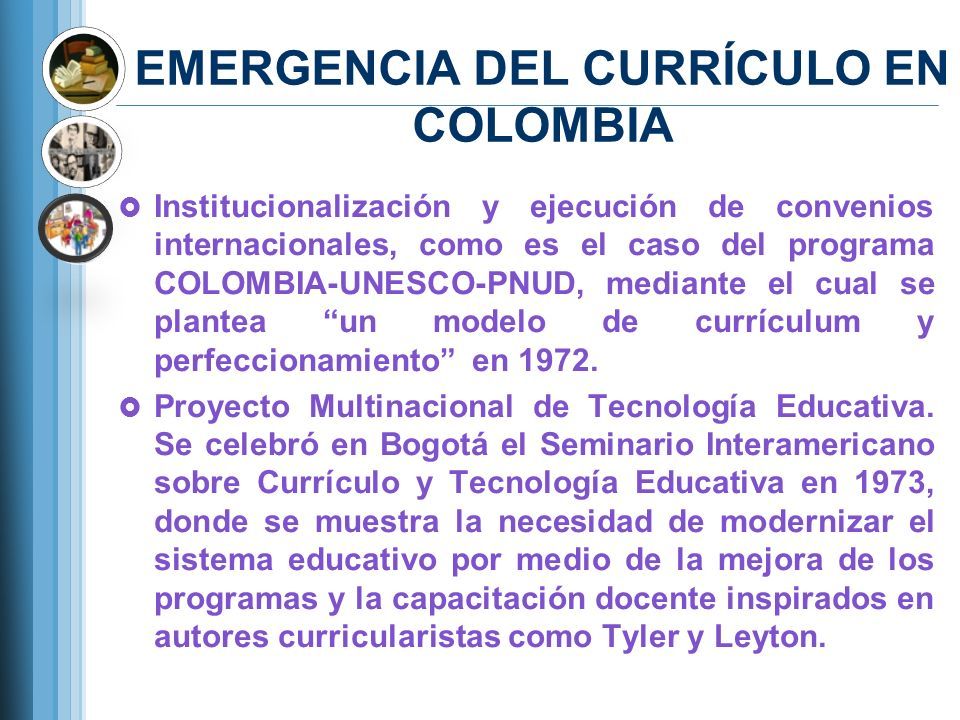 EMERGENCIA DEL CURRÍCULO EN COLOMBIA

Institucionalización y ejecución de convenios internacionales, como es el caso del programa COLOMBIA-UNESCO-PNUD, mediante el cual se plantea “un modelo de currículum y perfeccionamiento” en 1972.

Proyecto Multinacional de Tecnología Educativa. Se celebró en Bogotá el Seminario Interamericano sobre Currículo y Tecnología Educativa en 1973, donde se muestra la necesidad de modernizar el sistema educativo por medio de la mejora de los programas y la capacitación docente inspirados en autores curricularistas como Tyler y Leyton.